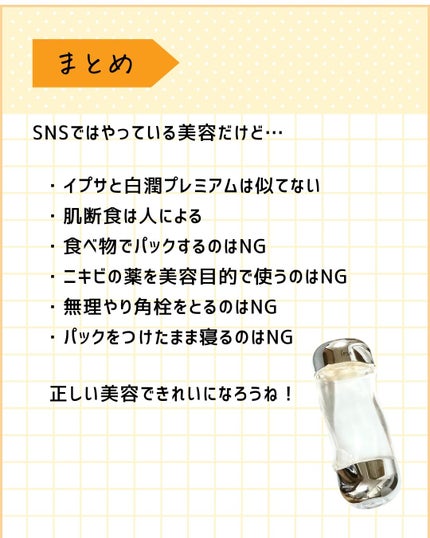 まとめ

SNSではやっている美容だけど…

・イプサと白潤プレミアムは似てない
・肌断食は人による
・食べ物でパックするのはNG
・ニキビの薬を美容目的で使うのはNG
・無理やり角栓をとるのはNG
・パックをつけたまま寝るのはNG

正しい美容できれいになろうね！